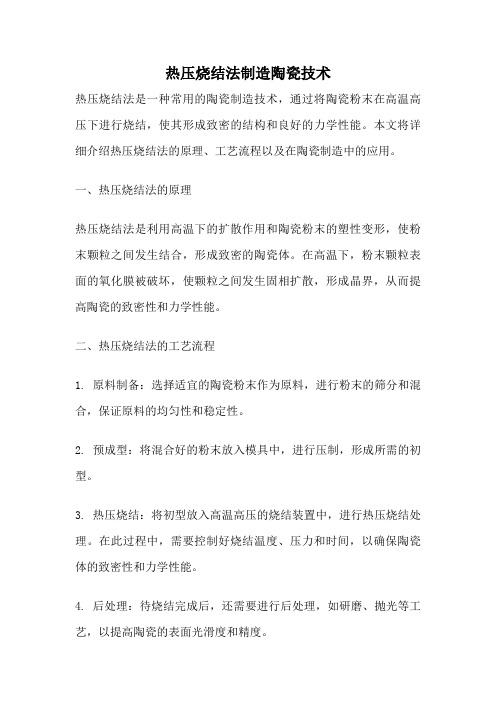 热压烧结法制造陶瓷技术

热压烧结法是一种常用的陶瓷制造技术，通过将陶瓷粉末在高温高压下进行烧结，使其形成致密的结构和良好的力学性能。本文将详细介绍热压烧结法的原理、工艺流程以及在陶瓷制造中的应用。

一、热压烧结法的原理

热压烧结法是利用高温下的扩散作用和陶瓷粉末的塑性变形，使粉末颗粒之间发生结合，形成致密的陶瓷体。在高温下，粉末颗粒表面的氧化膜被破坏，使颗粒之间发生固相扩散，形成晶界，从而提高陶瓷的致密性和力学性能。

二、热压烧结法的工艺流程

1. 原料制备：选择适宜的陶瓷粉末作为原料，进行粉末的筛分和混合，保证原料的均匀性和稳定性。

2. 预成型：将混合好的粉末放入模具中，进行压制，形成所需的初型。

3. 热压烧结：将初型放入高温高压的烧结装置中，进行热压烧结处理。在此过程中，需要控制好烧结温度、压力和时间，以确保陶瓷体的致密性和力学性能。

4. 后处理：待烧结完成后，还需要进行后处理，如研磨、抛光等工艺，以提高陶瓷的表面光滑度和精度。